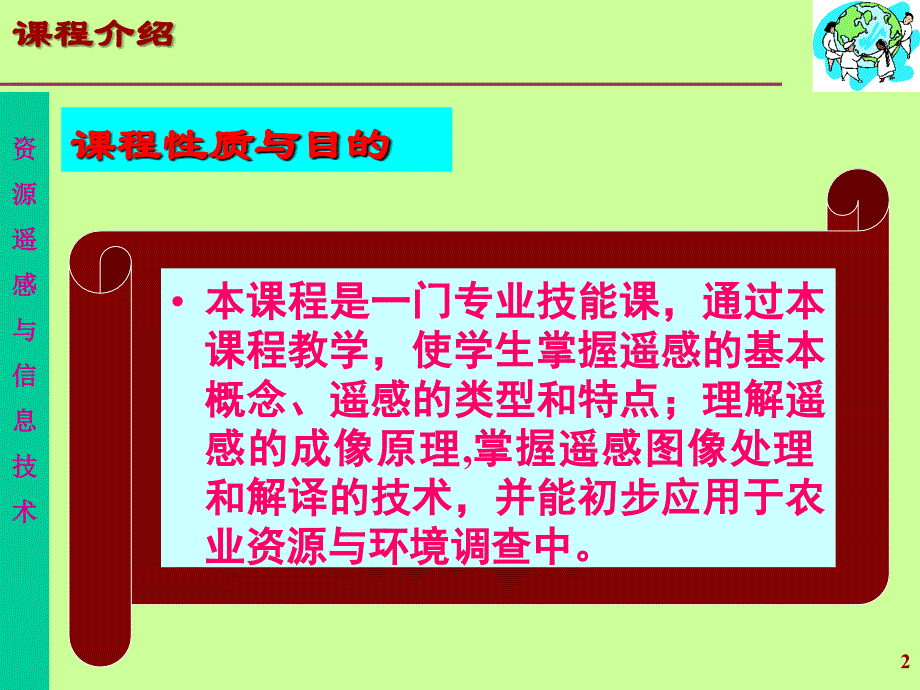 课程介绍

资源遥感与信息技术

课程性质与目的

• 本课程是一门专业技能课，通过本课程教学，使学生掌握遥感的基本概念、遥感的类型和特点；理解遥感的成像原理,掌握遥感图像处理和解译的技术，并能初步应用于农业资源与环境调查中。

2